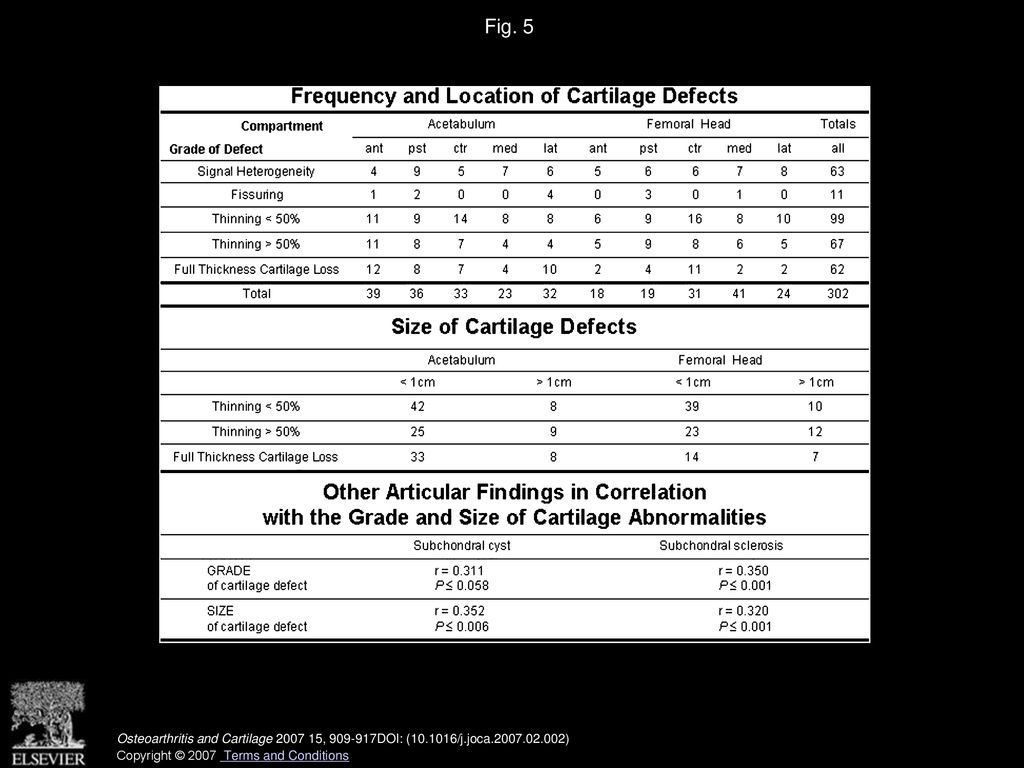 Fig. 5

Frequency and Location of Cartilage Defects

| Compartment | Acetabulum | | | | | Femoral Head | | | | | Totals |
|---|---|---|---|---|---|---|---|---|---|---|---|
| Grade of Defect | ant | pst | ctr | med | lat | ant | pst | ctr | med | lat | all |
| Signal Heterogeneity | 4 | 9 | 5 | 7 | 6 | 5 | 6 | 6 | 7 | 8 | 63 |
| Fissuring | 1 | 2 | 0 | 0 | 4 | 0 | 3 | 0 | 1 | 0 | 11 |
| Thinning < 50% | 11 | 9 | 14 | 8 | 8 | 6 | 9 | 16 | 8 | 10 | 99 |
| Thinning > 50% | 11 | 8 | 7 | 4 | 4 | 5 | 9 | 8 | 6 | 5 | 67 |
| Full Thickness Cartilage Loss | 12 | 8 | 7 | 4 | 10 | 2 | 4 | 11 | 2 | 2 | 62 |
| Total | 39 | 36 | 33 | 23 | 32 | 18 | 19 | 31 | 41 | 24 | 302 |

Size of Cartilage Defects

| | Acetabulum | | Femoral Head | |
|---|---|---|---|---|
| | < 1cm | > 1cm | < 1cm | > 1cm |
| Thinning < 50% | 42 | 8 | 39 | 10 |
| Thinning > 50% | 25 | 9 | 23 | 12 |
| Full Thickness Cartilage Loss | 33 | 8 | 14 | 7 |

Other Articular Findings in Correlation with the Grade and Size of Cartilage Abnormalities

| | Subchondral cyst | Subchondral sclerosis |
|---|---|---|
| GRADE of cartilage defect | r = 0.311 P ≤ 0.058 | r = 0.350 P ≤ 0.001 |
| SIZE of cartilage defect | r = 0.352 P ≤ 0.006 | r = 0.320 P ≤ 0.001 |

ELSEVIER

Osteoarthritis and Cartilage 2007 15, 909-917DOI: (10.1016/j.joca.2007.02.002)
Copyright © 2007 Terms and Conditions